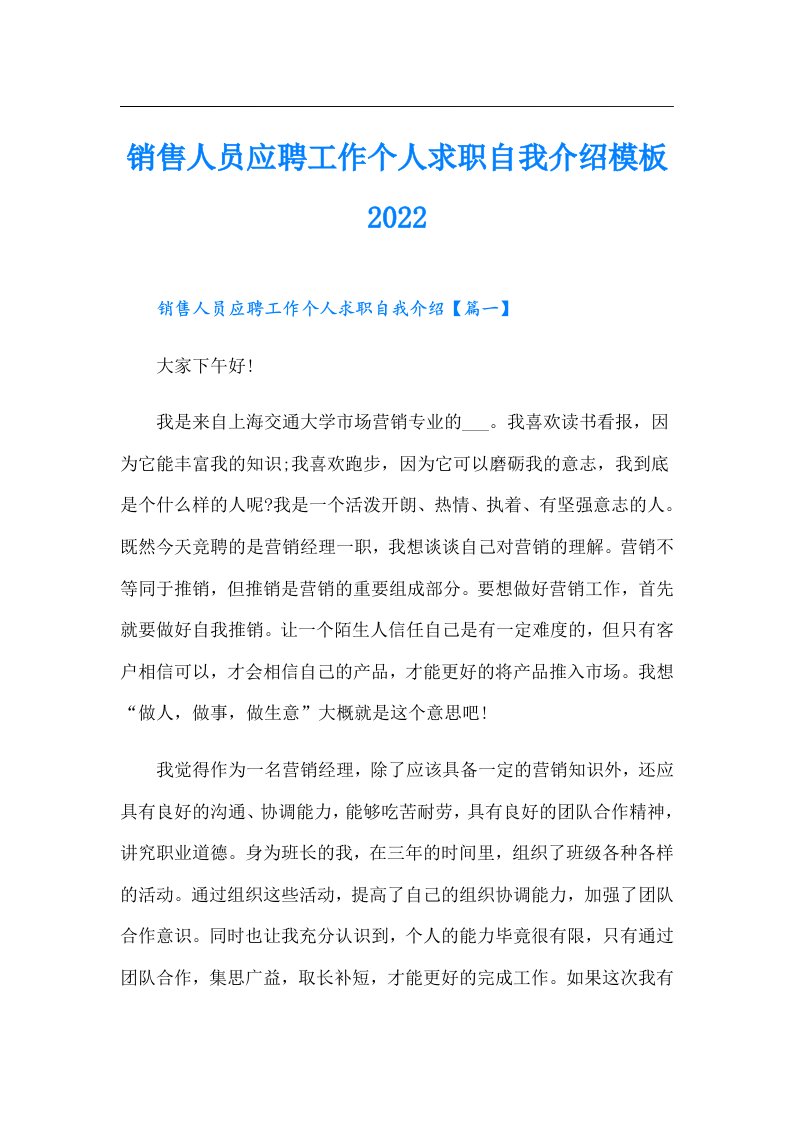 销售人员应聘工作个人求职自我介绍模板2022

销售人员应聘工作个人求职自我介绍【篇一】

大家下午好!

我是来自上海交通大学市场营销专业的___。我喜欢读书看报，因为它能丰富我的知识;我喜欢跑步，因为它可以磨砺我的意志，我到底是个什么样的人呢?我是一个活泼开朗、热情、执着、有坚强意志的人。既然今天竞聘的是营销经理一职，我想谈谈自己对营销的理解。营销不等同于推销，但推销是营销的重要组成部分。要想做好营销工作，首先就要做好自我推销。让一个陌生人信任自己是有一定难度的，但只有客户相信可以，才会相信自己的产品，才能更好的将产品推入市场。我想“做人，做事，做生意”大概就是这个意思吧!

我觉得作为一名营销经理，除了应该具备一定的营销知识外，还应具有良好的沟通、协调能力，能够吃苦耐劳，具有良好的团队合作精神，讲究职业道德。身为班长的我，在三年的时间里，组织了班级各种各样的活动。通过组织这些活动，提高了自己的组织协调能力，加强了团队合作意识。同时也让我充分认识到，个人的能力毕竟很有限，只有通过团队合作，集思广益，取长补短，才能更好的完成工作。如果这次我有